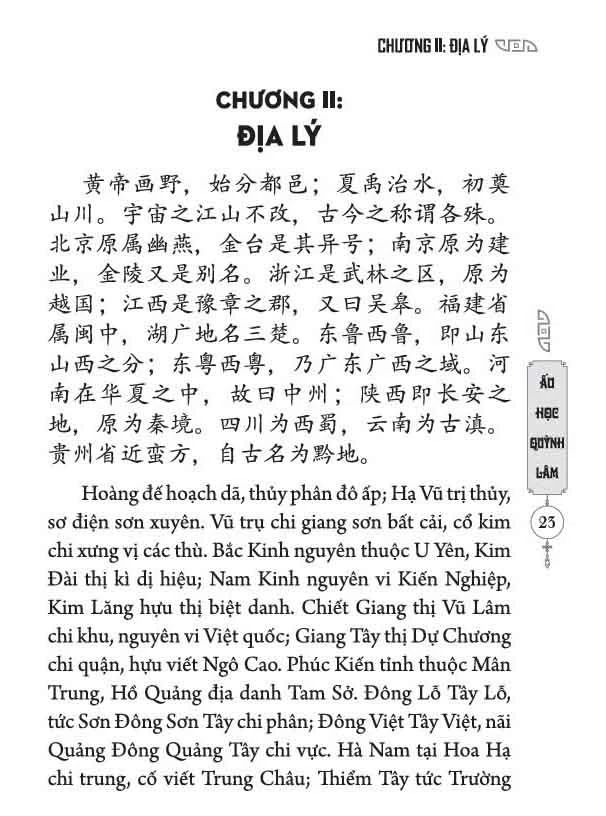 CHƯƠNG II: ĐỊA LÝ

CHƯƠNG II:
ĐỊA LÝ

黄帝画野，始分都邑；夏禹治水，初奠山川。宇宙之江山不改，古今之称谓各殊。北京原属幽燕，金台是其异号；南京原为建业，金陵又是别名。浙江是武林之区，原为越国；江西是豫章之郡，又曰吴皋。福建省属闽中，湖广地名三楚。东鲁西鲁，即山东山西之分；东粤西粤，乃广东广西之域。河南在华夏之中，故曰中州；陕西即长安之地，原为秦境。四川为西蜀，云南为古滇。贵州省近蛮方，自古名为黔地。

Hoàng đế hoạch dã, thủy phân đô ấp; Hạ Vũ trị thủy, sơ điện sơn xuyên. Vũ trụ chi giang sơn bất cải, cổ kim chi xưng vị các thù. Bắc Kinh nguyên thuộc U Yên, Kim Đài thị kì dị hiệu; Nam Kinh nguyên vi Kiến Nghiệp, Kim Lăng hựu thị biệt danh. Chiết Giang thị Vũ Lâm chi khu, nguyên vi Việt quốc; Giang Tây thị Dự Chương chi quận, hựu viết Ngô Cao. Phúc Kiến tỉnh thuộc Mân Trung, Hồ Quảng địa danh Tam Sở. Đông Lỗ Tây Lỗ, tức Sơn Đông Sơn Tây chi phân; Đông Việt Tây Việt, nãi Quảng Đông Quảng Tây chi vực. Hà Nam tại Hoa Hạ chi trung, cố viết Trung Châu; Thiểm Tây tức Trường

ẤU HỌC QUỲNH LÂM

23